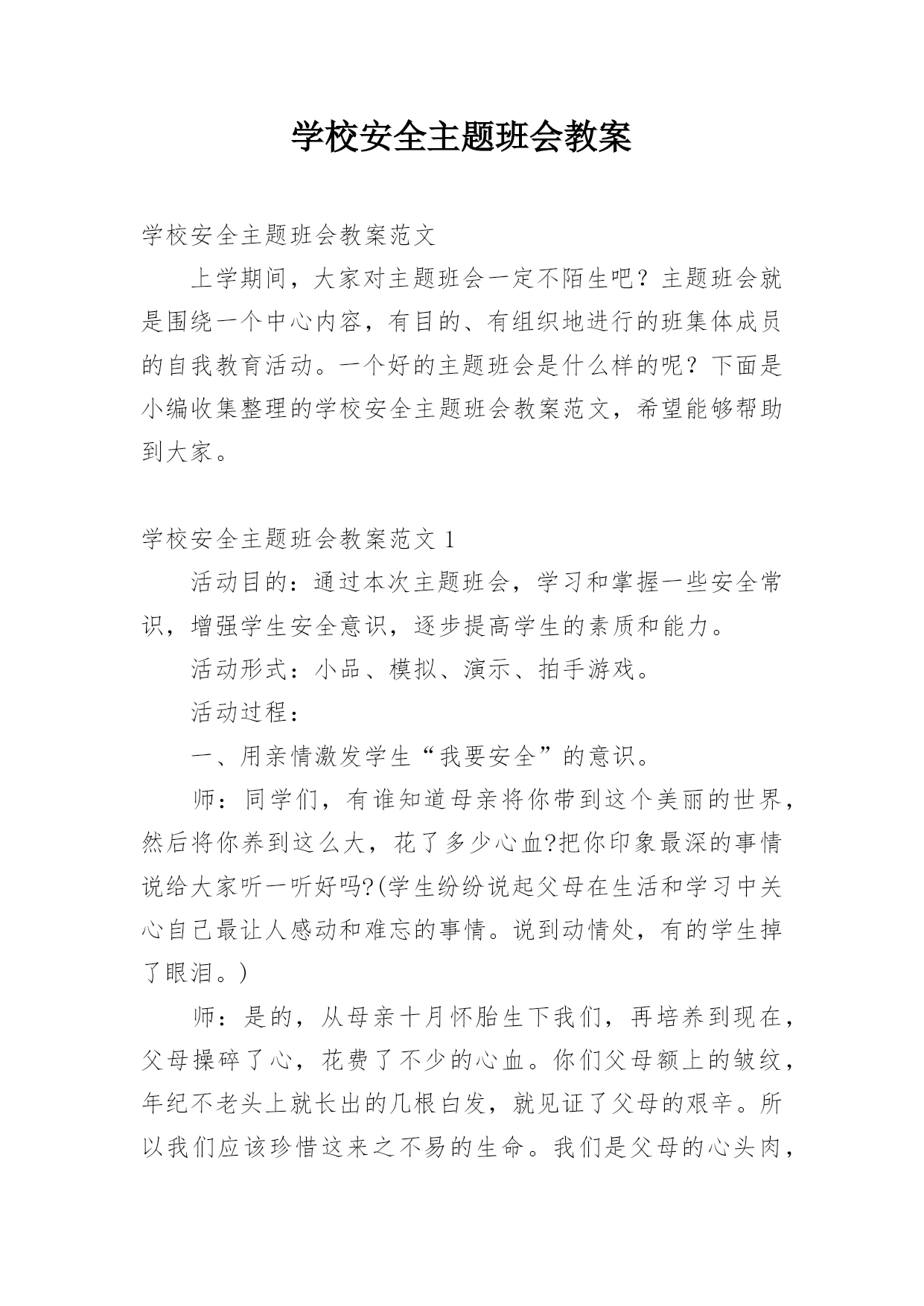 学校安全主题班会教案

学校安全主题班会教案范文

上学期间，大家对主题班会一定不陌生吧？主题班会就是围绕一个中心内容，有目的、有组织地进行的班集体成员的自我教育活动。一个好的主题班会是什么样的呢？下面是小编收集整理的学校安全主题班会教案范文，希望能够帮助到大家。

学校安全主题班会教案范文 1

活动目的：通过本次主题班会，学习和掌握一些安全常识，增强学生安全意识，逐步提高学生的素质和能力。

活动形式：小品、模拟、演示、拍手游戏。

活动过程：

一、用亲情激发学生“我要安全”的意识。

师：同学们，有谁知道母亲将你带到这个美丽的世界，然后将你养到这么大，花了多少心血?把你印象最深的事情说给大家听一听好吗?(学生纷纷说起父母在生活和学习中关心自己最让人感动和难忘的事情。说到动情处，有的学生掉了眼泪。)

师：是的，从母亲十月怀胎生下我们，再培养到现在，父母操碎了心，花费了不少的心血。你们父母额上的皱纹，年纪不老头上就长出的几根白发，就见证了父母的艰辛。所以我们应该珍惜这来之不易的生命。我们是父母的心头肉，